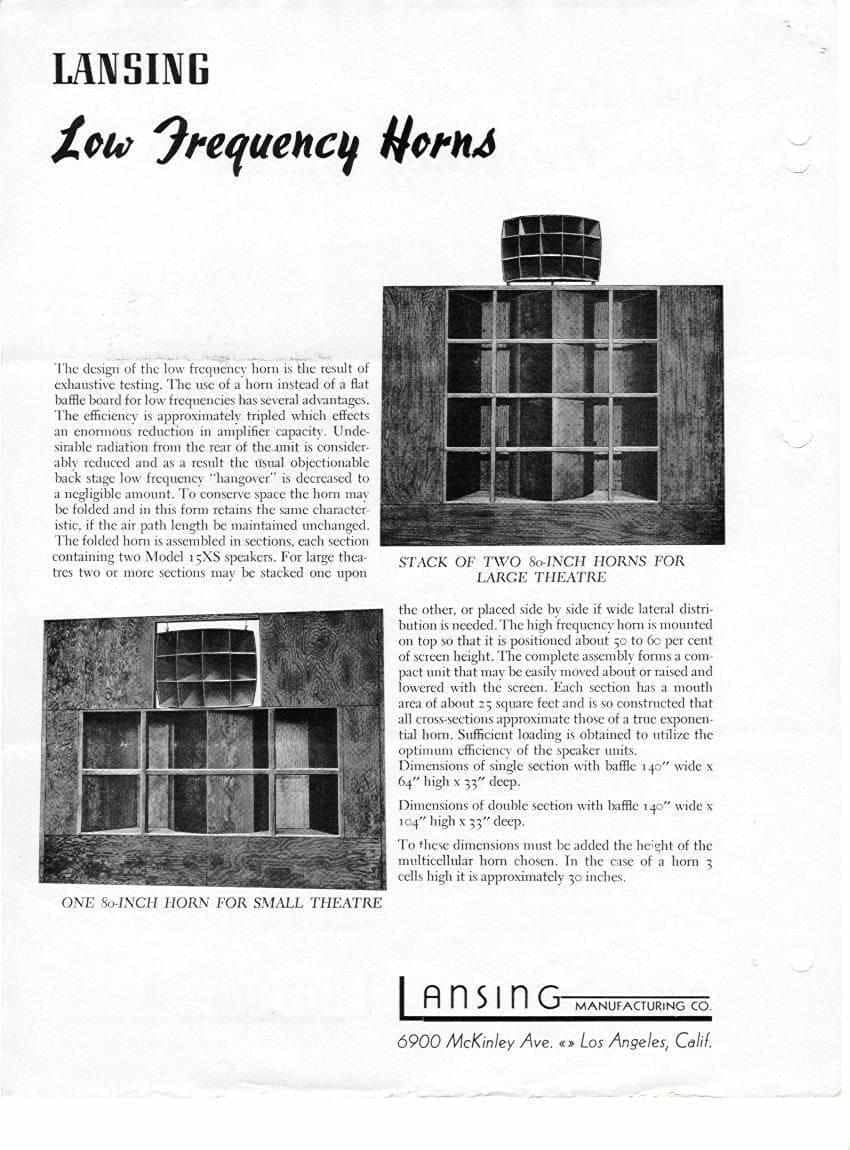 LANSING

Low Frequency Horns

The design of the low frequency horn is the result of exhaustive testing. The use of a horn instead of a flat baffle board for low frequencies has several advantages. The efficiency is approximately tripled which effects an enormous reduction in amplifier capacity. Undesirable radiation from the rear of the unit is considerably reduced and as a result the usual objectionable back stage low frequency "hangover" is decreased to a negligible amount. To conserve space the horn may be folded and in this form retains the same characteristic, if the air path length be maintained unchanged. The folded horn is assembled in sections, each section containing two Model 15XS speakers. For large theatres two or more sections may be stacked one upon

STACK OF TWO 80-INCH HORNS FOR LARGE THEATRE

the other, or placed side by side if wide lateral distribution is needed. The high frequency horn is mounted on top so that it is positioned about 50 to 60 per cent of screen height. The complete assembly forms a compact unit that may be easily moved about or raised and lowered with the screen. Each section has a mouth area of about 25 square feet and is so constructed that all cross-sections approximate those of a true exponential horn. Sufficient loading is obtained to utilize the optimum efficiency of the speaker units.
Dimensions of single section with baffle 140″ wide x 64″ high x 33″ deep.

Dimensions of double section with baffle 140″ wide x 104″ high x 33″ deep.

To these dimensions must be added the height of the multicellular horn chosen. In the case of a horn 3 cells high it is approximately 30 inches.

ONE 80-INCH HORN FOR SMALL THEATRE

LANSING MANUFACTURING CO.

6900 McKinley Ave. «» Los Angeles, Calif.